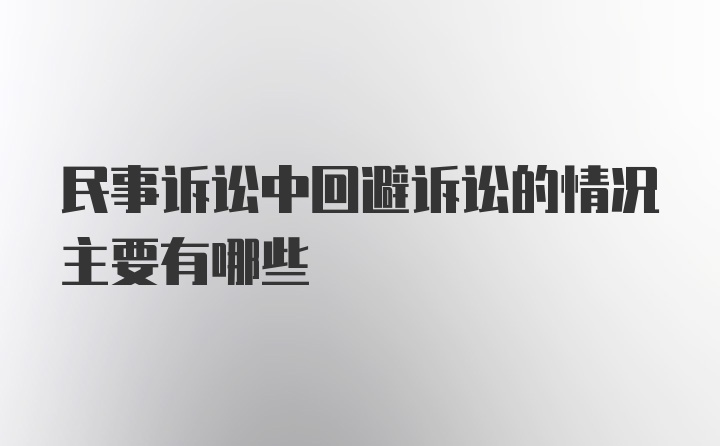 民事诉讼中回避诉讼的情况主要有哪些